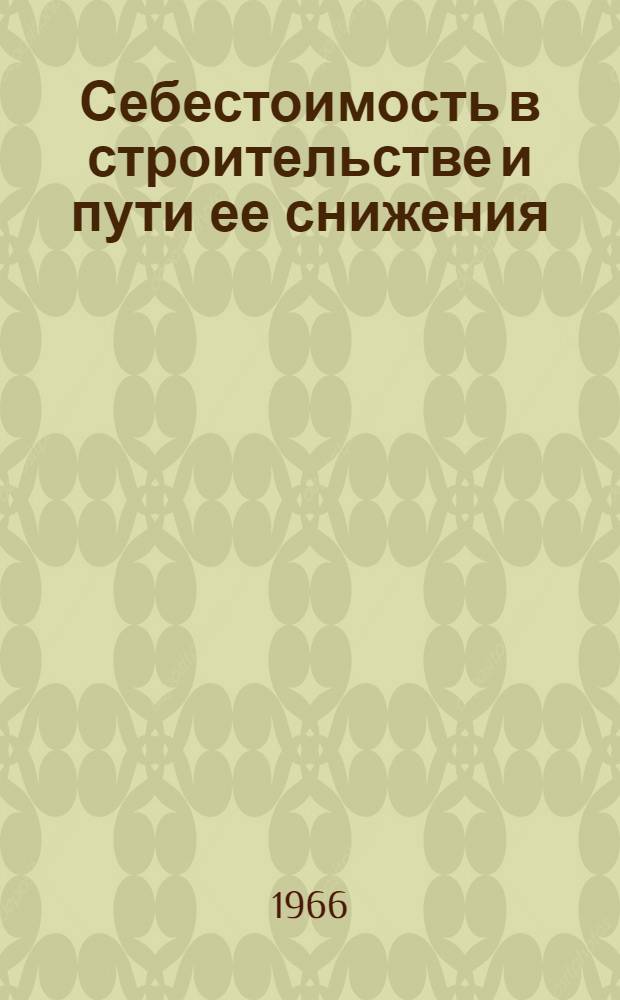 Себестоимость в строительстве и пути ее снижения

1966